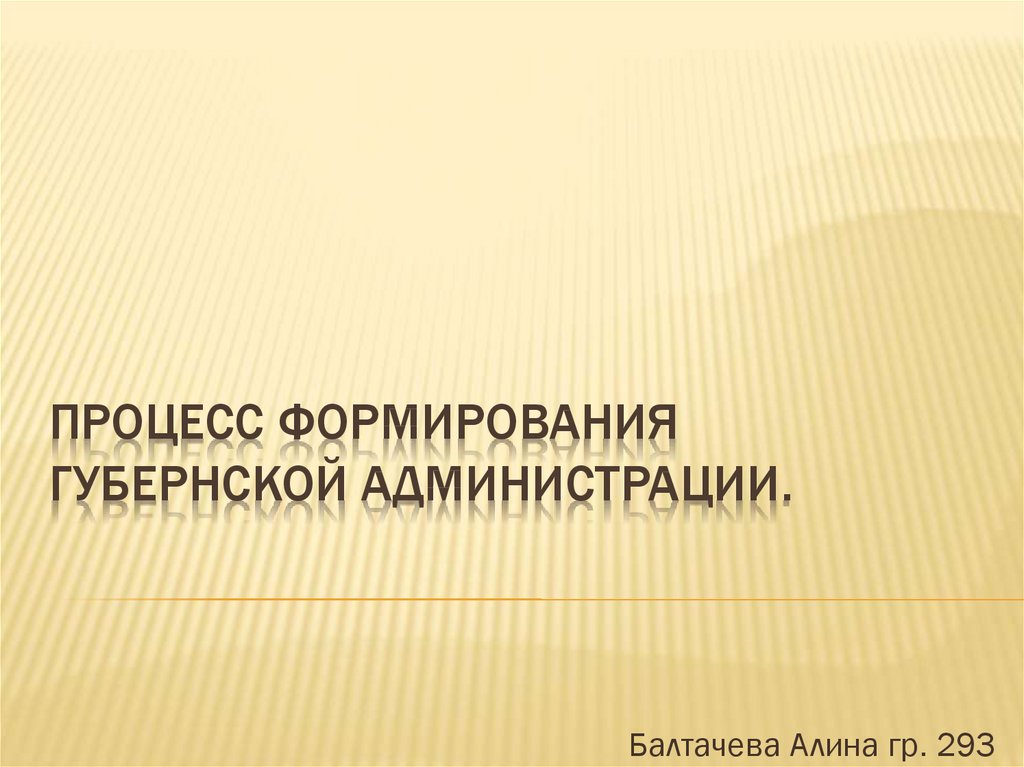 ПРОЦЕСС ФОРМИРОВАНИЯ ГУБЕРНСКОЙ АДМИНИСТРАЦИИ.

Балтачева Алина гр. 293